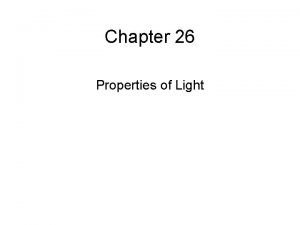 Chapter 26

Properties of Light